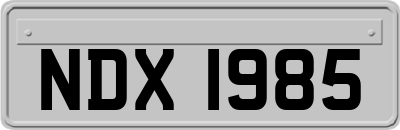 NDX 1985